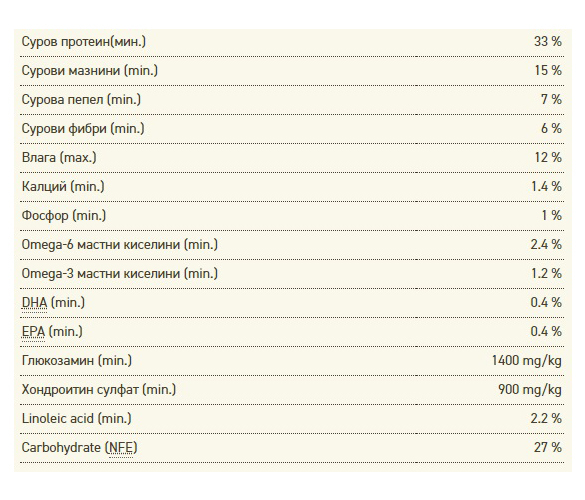 | | |
|---|---|
| Суров протеин(мин.) | 33 % |
| Сурови мазнини (min.) | 15 % |
| Сурова пепел (min.) | 7 % |
| Сурови фибри (min.) | 6 % |
| Влага (max.) | 12 % |
| Калций (min.) | 1.4 % |
| Фосфор (min.) | 1 % |
| Omega-6 мастни киселини (min.) | 2.4 % |
| Omega-3 мастни киселини (min.) | 1.2 % |
| DHA (min.) | 0.4 % |
| EPA (min.) | 0.4 % |
| Глюкозамин (min.) | 1400 mg/kg |
| Хондроитин сулфат (min.) | 900 mg/kg |
| Linoleic acid (min.) | 2.2 % |
| Carbohydrate (NFE) | 27 % |